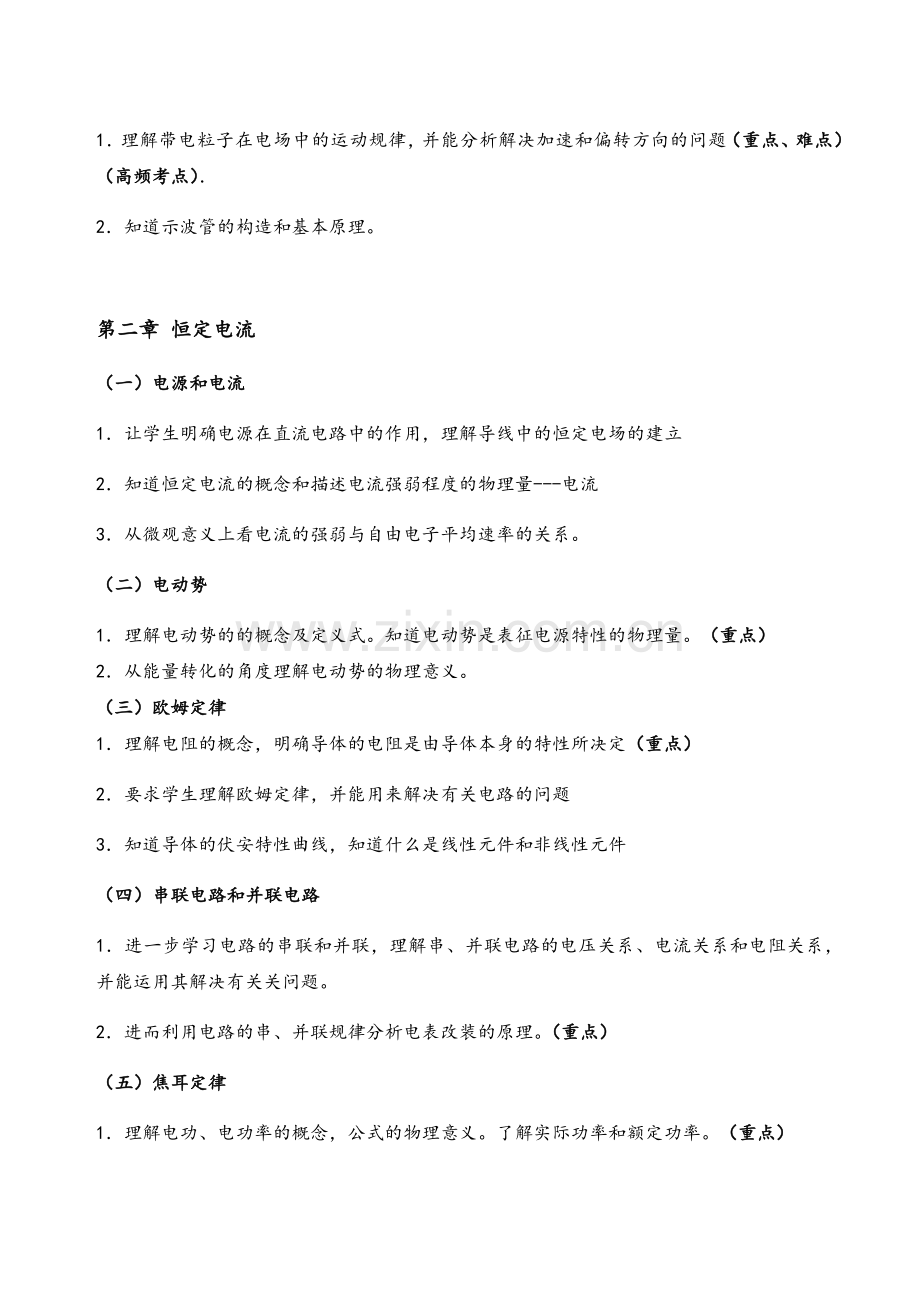 1.理解带电粒子在电场中的运动规律，并能分析解决加速和偏转方向的问题（重点、难点）（高频考点）.

2.知道示波管的构造和基本原理。

第二章 恒定电流

（一）电源和电流

1.让学生明确电源在直流电路中的作用，理解导线中的恒定电场的建立

2.知道恒定电流的概念和描述电流强弱程度的物理量---电流

3.从微观意义上看电流的强弱与自由电子平均速率的关系。

（二）电动势

1.理解电动势的的概念及定义式。知道电动势是表征电源特性的物理量。（重点）

2.从能量转化的角度理解电动势的物理意义。

（三）欧姆定律

1.理解电阻的概念，明确导体的电阻是由导体本身的特性所决定（重点）

2.要求学生理解欧姆定律，并能用来解决有关电路的问题

3.知道导体的伏安特性曲线，知道什么是线性元件和非线性元件

（四）串联电路和并联电路

1.进一步学习电路的串联和并联，理解串、并联电路的电压关系、电流关系和电阻关系，并能运用其解决有关关问题。

2.进而利用电路的串、并联规律分析电表改装的原理。（重点）

（五）焦耳定律

1.理解电功、电功率的概念，公式的物理意义。了解实际功率和额定功率。（重点）

www.zixin.com.cn